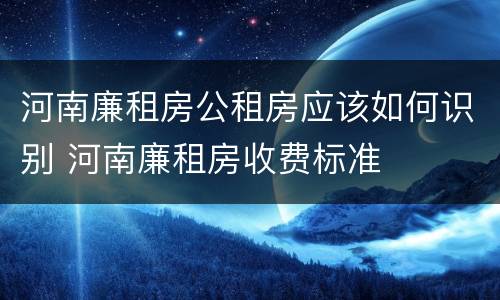 河南廉租房公租房应该如何识别 河南廉租房收费标准